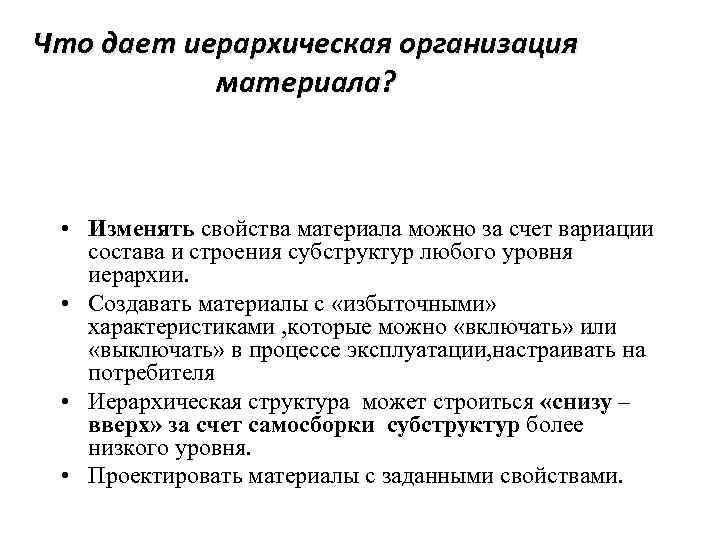 Что дает иерархическая организация материала?

• Изменять свойства материала можно за счет вариации состава и строения субструктур любого уровня иерархии.
• Создавать материалы с «избыточными» характеристиками ,которые можно «включать» или «выключать» в процессе эксплуатации,настраивать на потребителя
• Иерархическая структура может строиться «снизу – вверх» за счет самосборки субструктур более низкого уровня.
• Проектировать материалы с заданными свойствами.